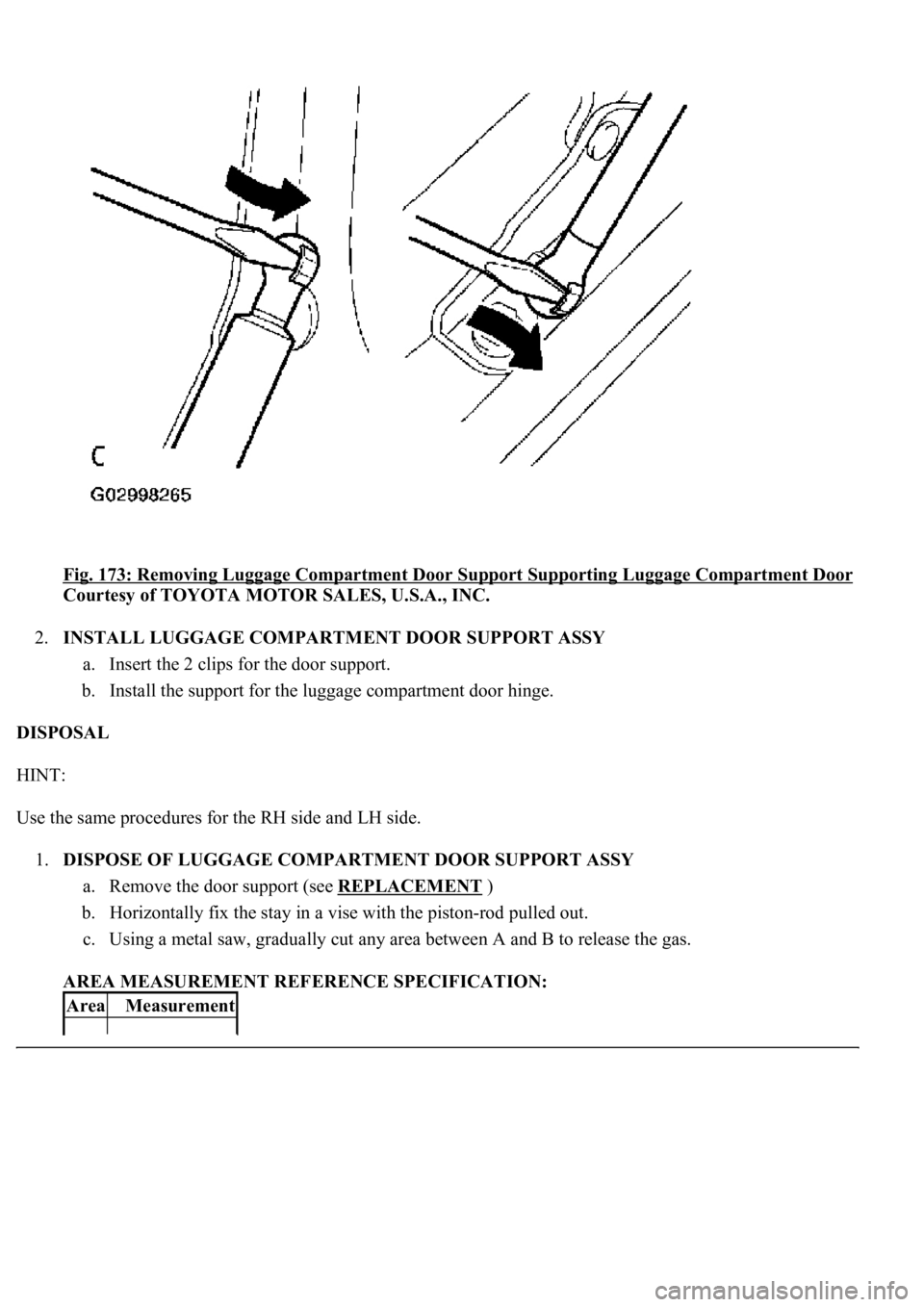 C

G02998265

Fig. 173: Removing Luggage Compartment Door Support Supporting Luggage Compartment Door
Courtesy of TOYOTA MOTOR SALES, U.S.A., INC.

2. INSTALL LUGGAGE COMPARTMENT DOOR SUPPORT ASSY

a. Insert the 2 clips for the door support.

b. Install the support for the luggage compartment door hinge.

DISPOSAL

HINT:

Use the same procedures for the RH side and LH side.

1. DISPOSE OF LUGGAGE COMPARTMENT DOOR SUPPORT ASSY

a. Remove the door support (see REPLACEMENT )

b. Horizontally fix the stay in a vise with the piston-rod pulled out.

c. Using a metal saw, gradually cut any area between A and B to release the gas.

AREA MEASUREMENT REFERENCE SPECIFICATION:

| Area | Measurement |
|---|---|
| | |

carmanualsonline.info